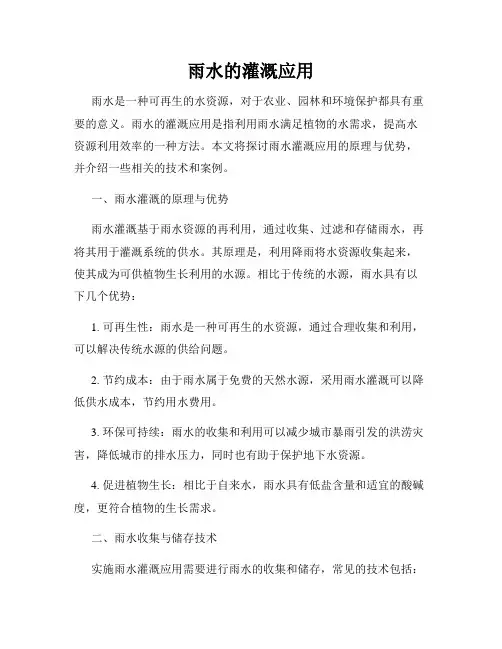 雨水的灌溉应用

雨水是一种可再生的水资源，对于农业、园林和环境保护都具有重要的意义。雨水的灌溉应用是指利用雨水满足植物的水需求，提高水资源利用效率的一种方法。本文将探讨雨水灌溉应用的原理与优势，并介绍一些相关的技术和案例。

一、雨水灌溉的原理与优势

雨水灌溉基于雨水资源的再利用，通过收集、过滤和存储雨水，再将其用于灌溉系统的供水。其原理是，利用降雨将水资源收集起来，使其成为可供植物生长利用的水源。相比于传统的水源，雨水具有以下几个优势：

1. 可再生性：雨水是一种可再生的水资源，通过合理收集和利用，可以解决传统水源的供给问题。

2. 节约成本：由于雨水属于免费的天然水源，采用雨水灌溉可以降低供水成本，节约用水费用。

3. 环保可持续：雨水的收集和利用可以减少城市暴雨引发的洪涝灾害，降低城市的排水压力，同时也有助于保护地下水资源。

4. 促进植物生长：相比于自来水，雨水具有低盐含量和适宜的酸碱度，更符合植物的生长需求。

二、雨水收集与储存技术

实施雨水灌溉应用需要进行雨水的收集和储存，常见的技术包括：